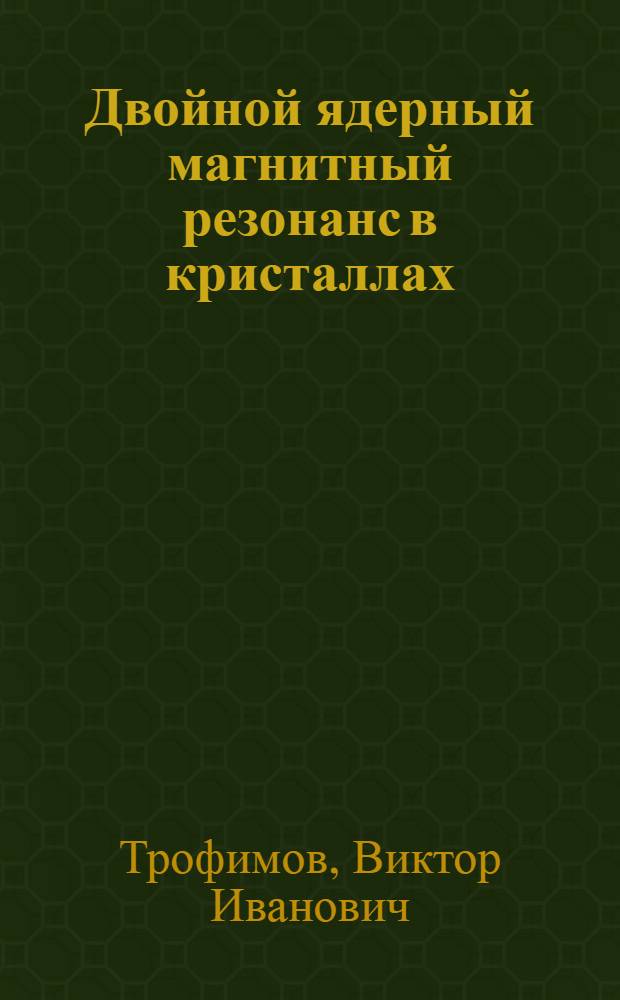 Двойной ядерный магнитный резонанс в кристаллах

Трофимов, Виктор Иванович